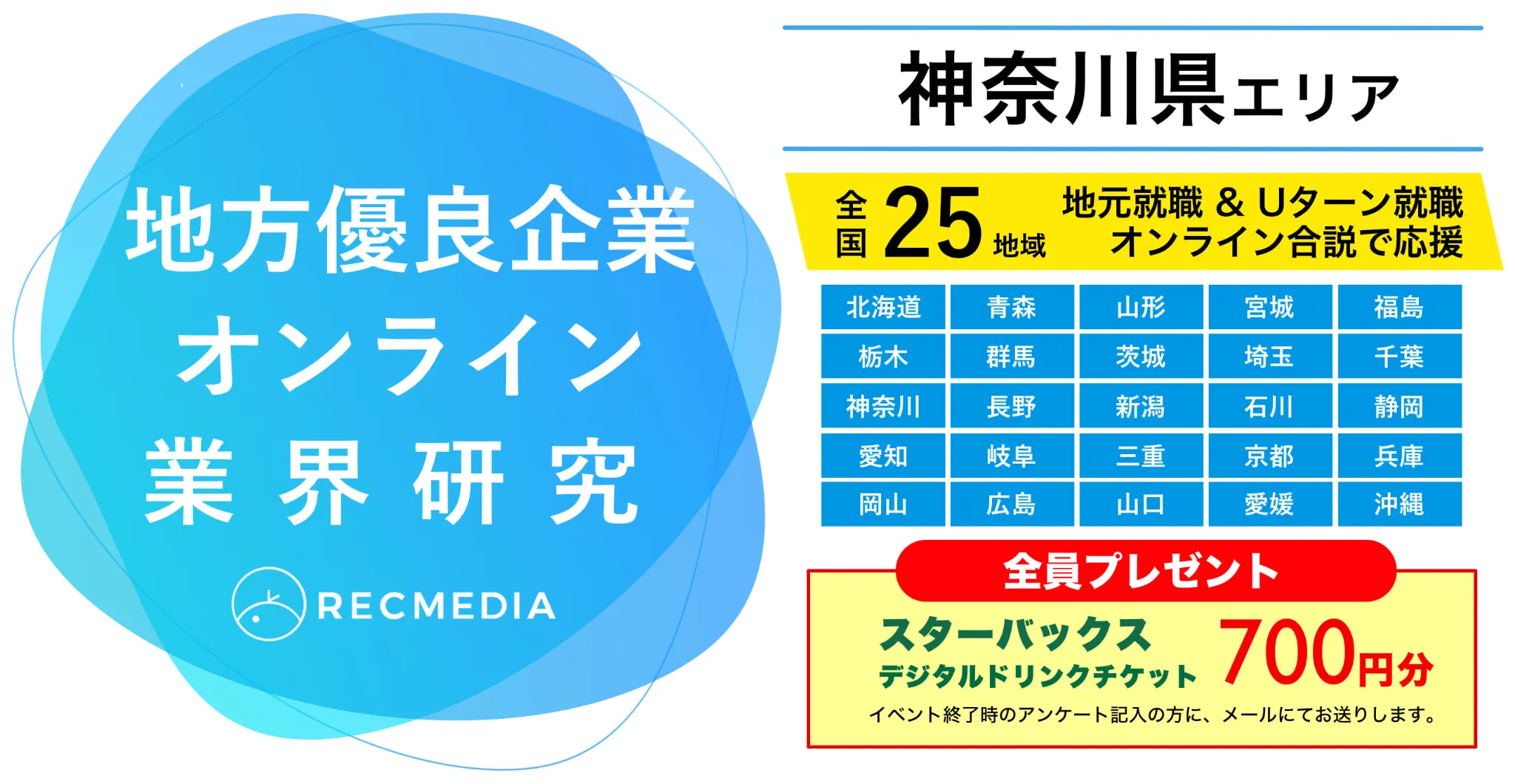 地方優良企業
オンライン
業界研究

RECMEDIA

神奈川県エリア

全国 25 地域 地元就職 & Uターン就職 オンライン合説で応援

| 北海道 | 青森 | 山形 | 宮城 | 福島 |
|---|---|---|---|---|
| 栃木 | 群馬 | 茨城 | 埼玉 | 千葉 |
| 神奈川 | 長野 | 新潟 | 石川 | 静岡 |
| 愛知 | 岐阜 | 三重 | 京都 | 兵庫 |
| 岡山 | 広島 | 山口 | 愛媛 | 沖縄 |

全員プレゼント

スターバックス デジタルドリンクチケット 700円分

イベント終了時のアンケート記入の方に、メールにてお送りします。